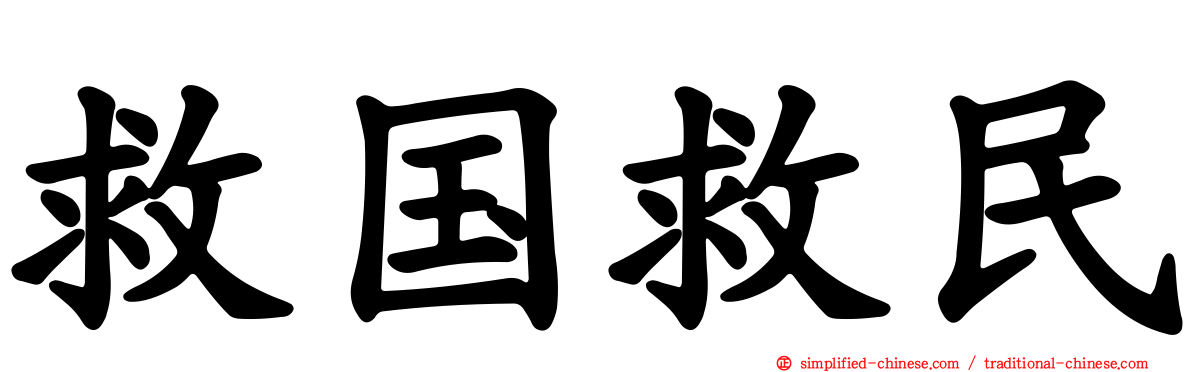 救国救民

simplified-chinese.com / traditional-chinese.com